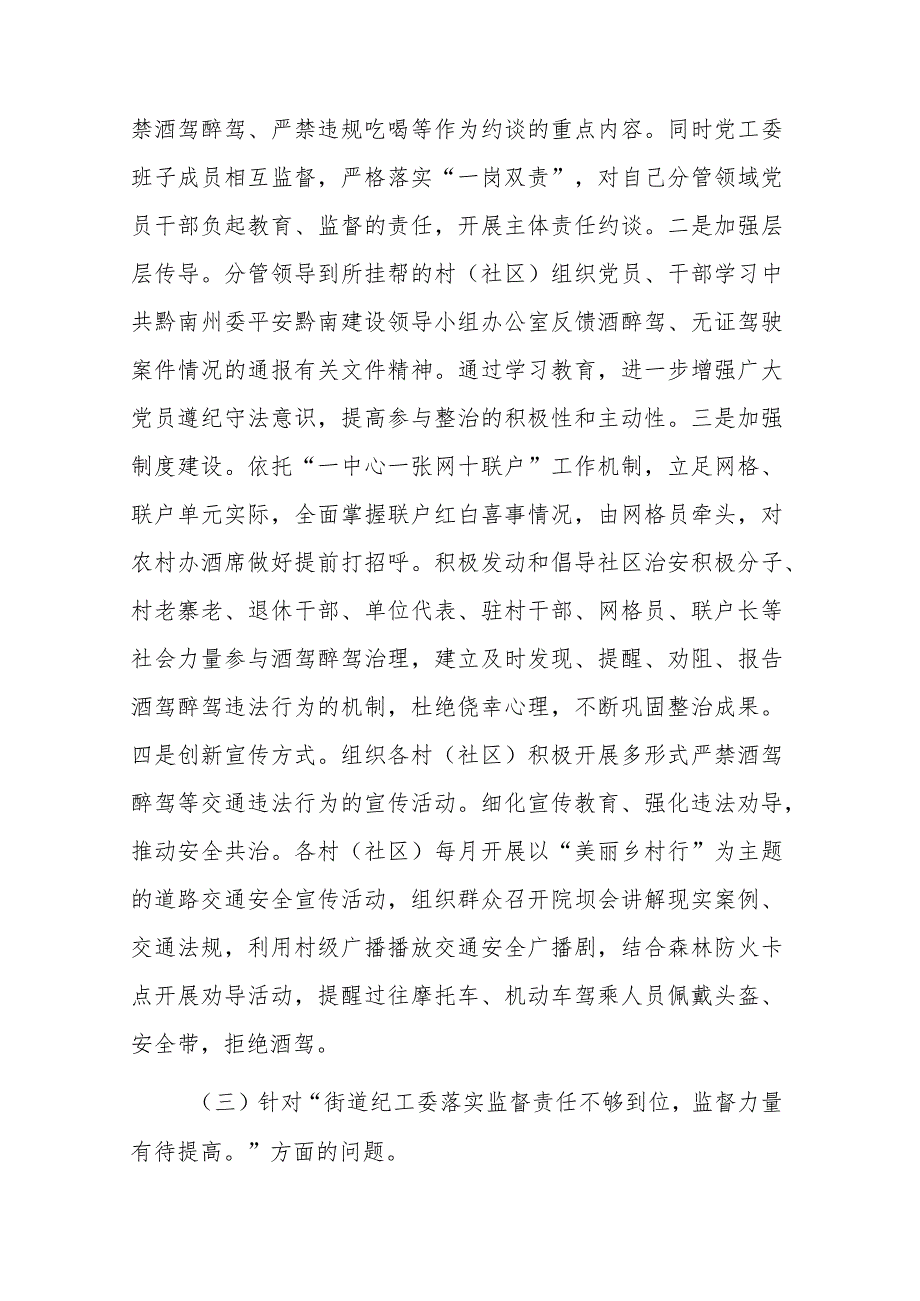 禁酒驾醉驾、严禁违规吃喝等作为约谈的重点内容。同时党工委班子成员相互监督，严格落实“一岗双责”，对自己分管领域党员干部负起教育、监督的责任，开展主体责任约谈。二是加强层层传导。分管领导到所挂帮的村（社区）组织党员、干部学习中共黔南州委平安黔南建设领导小组办公室反馈酒醉驾、无证驾驶案件情况的通报有关文件精神。通过学习教育，进一步增强广大党员遵纪守法意识，提高参与整治的积极性和主动性。三是加强制度建设。依托“一中心一张网十联户”工作机制，立足网格、联户单元实际，全面掌握联户红白喜事情况，由网格员牵头，对农村办酒席做好提前打招呼。积极发动和倡导社区治安积极分子、村老寨老、退休干部、单位代表、驻村干部、网格员、联户长等社会力量参与酒驾醉驾治理，建立及时发现、提醒、劝阻、报告酒驾醉驾违法行为的机制，杜绝侥幸心理，不断巩固整治成果。四是创新宣传方式。组织各村（社区）积极开展多形式严禁酒驾醉驾等交通违法行为的宣传活动。细化宣传教育、强化违法劝导，推动安全共治。各村（社区）每月开展以“美丽乡村行”为主题的道路交通安全宣传活动，组织群众召开院坝会讲解现实案例、交通法规，利用村级广播播放交通安全广播剧，结合森林防火卡点开展劝导活动，提醒过往摩托车、机动车驾乘人员佩戴头盔、安全带，拒绝酒驾。

（三）针对“街道纪工委落实监督责任不够到位，监督力量有待提高。”方面的问题。